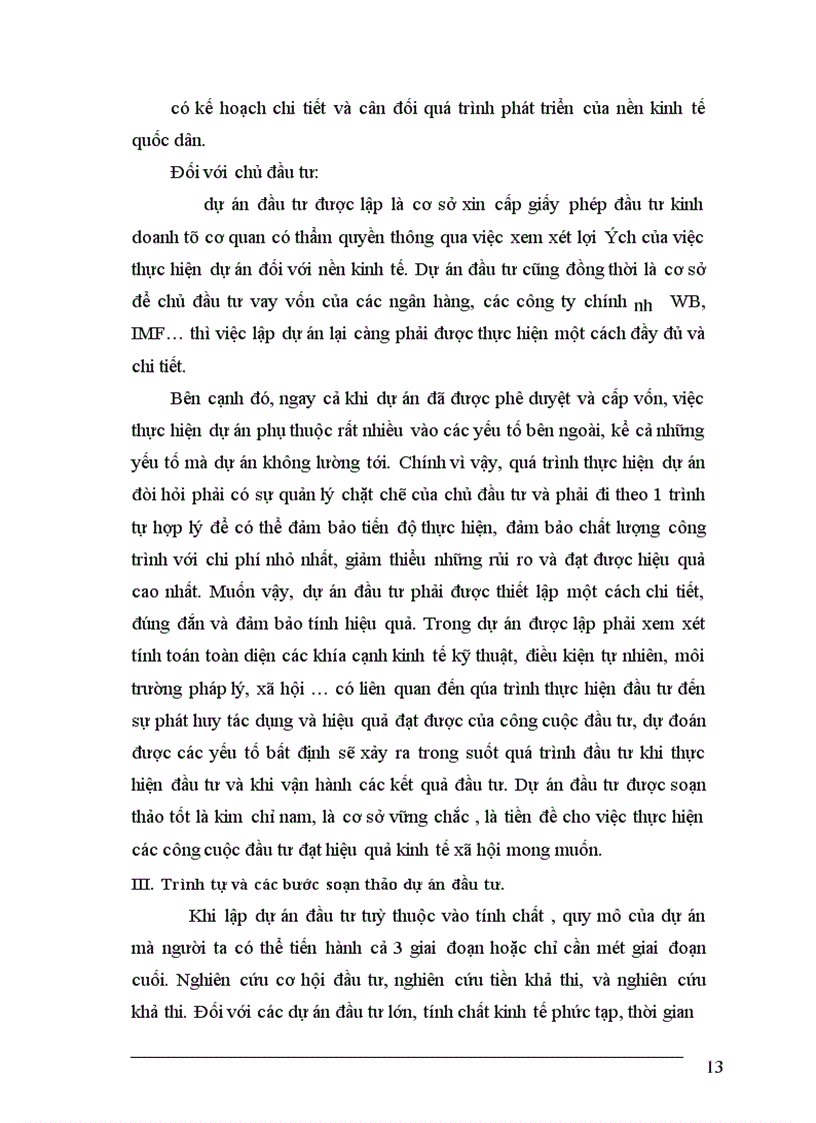 có kế hoạch chi tiết và cân đối quá trình phát triển của nền kinh tế quốc dân.

Đối với chủ đầu tư:

dự án đầu tư được lập là cơ sở xin cấp giấy phép đầu tư kinh doanh tõ cơ quan có thẩm quyền thông qua việc xem xét lợi Ých của việc thực hiện dự án đối với nền kinh tế. Dự án đầu tư cũng đồng thời là cơ sở để chủ đầu tư vay vốn của các ngân hàng, các công ty chính nh WB, IMF… thì việc lập dự án lại càng phải được thực hiện một cách đầy đủ và chi tiết.

Bên cạnh đó, ngay cả khi dự án đã được phê duyệt và cấp vốn, việc thực hiện dự án phụ thuộc rất nhiều vào các yếu tố bên ngoài, kể cả những yếu tố mà dự án không lường tới. Chính vì vậy, quá trình thực hiện dự án đòi hỏi phải có sự quản lý chặt chẽ của chủ đầu tư và phải đi theo 1 trình tự hợp lý để có thể đảm bảo tiến độ thực hiện, đảm bảo chất lượng công trình với chi phí nhỏ nhất, giảm thiểu những rủi ro và đạt được hiệu quả cao nhất. Muốn vậy, dự án đầu tư phải được thiết lập một cách chi tiết, đúng đắn và đảm bảo tính hiệu quả. Trong dự án được lập phải xem xét tính toán toàn diện các khía cạnh kinh tế kỹ thuật, điều kiện tự nhiên, môi trường pháp lý, xã hội … có liên quan đến qúa trình thực hiện đầu tư đến sự phát huy tác dụng và hiệu quả đạt được của công cuộc đầu tư, dự đoán được các yếu tố bất định sẽ xảy ra trong suốt quá trình đầu tư khi thực hiện đầu tư và khi vận hành các kết quả đầu tư. Dự án đầu tư được soạn thảo tốt là kim chỉ nam, là cơ sở vững chắc , là tiền đề cho việc thực hiện các công cuộc đầu tư đạt hiệu quả kinh tế xã hội mong muốn.

III. Trình tự và các bước soạn thảo dự án đầu tư.

Khi lập dự án đầu tư tuỳ thuộc vào tính chất , quy mô của dự án mà người ta có thể tiến hành cả 3 giai đoạn hoặc chỉ cần mét giai đoạn cuối. Nghiên cứu cơ hội đầu tư, nghiên cứu tiền khả thi, và nghiên cứu khả thi. Đối với các dự án đầu tư lớn, tính chất kinh tế phức tạp, thời gian

13